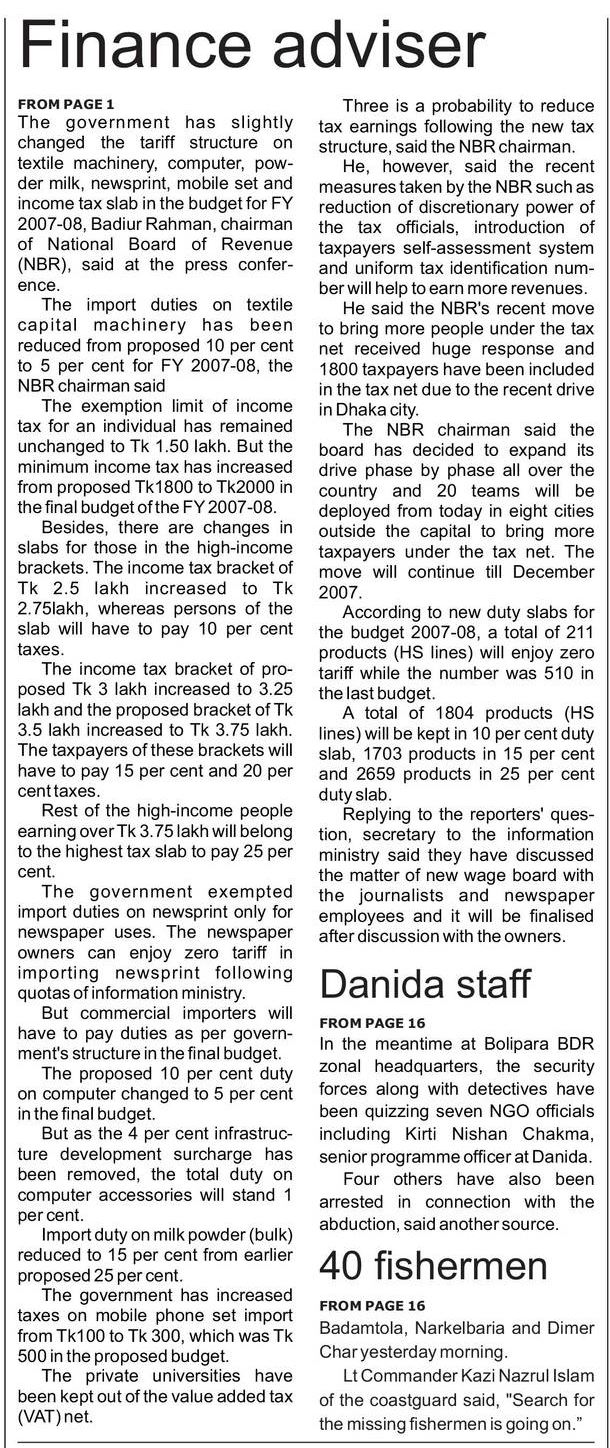 Finance adviser

FROM PAGE 1
The government has slightly changed the tariff structure on textile machinery, computer, powder milk, newsprint, mobile set and income tax slab in the budget for FY 2007-08, Badiur Rahman, chairman of National Board of Revenue (NBR), said at the press conference.

The import duties on textile capital machinery has been reduced from proposed 10 per cent to 5 per cent for FY 2007-08, the NBR chairman said

The exemption limit of income tax for an individual has remained unchanged to Tk 1.50 lakh. But the minimum income tax has increased from proposed Tk1800 to Tk2000 in the final budget of the FY 2007-08.

Besides, there are changes in slabs for those in the high-income brackets. The income tax bracket of Tk 2.5 lakh increased to Tk 2.75lakh, whereas persons of the slab will have to pay 10 per cent taxes.

The income tax bracket of proposed Tk 3 lakh increased to 3.25 lakh and the proposed bracket of Tk 3.5 lakh increased to Tk 3.75 lakh. The taxpayers of these brackets will have to pay 15 per cent and 20 per cent taxes.

Rest of the high-income people earning over Tk 3.75 lakh will belong to the highest tax slab to pay 25 per cent.

The government exempted import duties on newsprint only for newspaper uses. The newspaper owners can enjoy zero tariff in importing newsprint following quotas of information ministry.

But commercial importers will have to pay duties as per government's structure in the final budget.

The proposed 10 per cent duty on computer changed to 5 per cent in the final budget.

But as the 4 per cent infrastructure development surcharge has been removed, the total duty on computer accessories will stand 1 per cent.

Import duty on milk powder (bulk) reduced to 15 per cent from earlier proposed 25 per cent.

The government has increased taxes on mobile phone set import from Tk100 to Tk 300, which was Tk 500 in the proposed budget.

The private universities have been kept out of the value added tax (VAT) net.

Three is a probability to reduce tax earnings following the new tax structure, said the NBR chairman.

He, however, said the recent measures taken by the NBR such as reduction of discretionary power of the tax officials, introduction of taxpayers self-assessment system and uniform tax identification number will help to earn more revenues.

He said the NBR's recent move to bring more people under the tax net received huge response and 1800 taxpayers have been included in the tax net due to the recent drive in Dhaka city.

The NBR chairman said the board has decided to expand its drive phase by phase all over the country and 20 teams will be deployed from today in eight cities outside the capital to bring more taxpayers under the tax net. The move will continue till December 2007.

According to new duty slabs for the budget 2007-08, a total of 211 products (HS lines) will enjoy zero tariff while the number was 510 in the last budget.

A total of 1804 products (HS lines) will be kept in 10 per cent duty slab, 1703 products in 15 per cent and 2659 products in 25 per cent duty slab.

Replying to the reporters' question, secretary to the information ministry said they have discussed the matter of new wage board with the journalists and newspaper employees and it will be finalised after discussion with the owners.

Danida staff

FROM PAGE 16
In the meantime at Bolipara BDR zonal headquarters, the security forces along with detectives have been quizzing seven NGO officials including Kirti Nishan Chakma, senior programme officer at Danida.

Four others have also been arrested in connection with the abduction, said another source.

40 fishermen

FROM PAGE 16
Badamtola, Narkelbaria and Dimer Char yesterday morning.

Lt Commander Kazi Nazrul Islam of the coastguard said, "Search for the missing fishermen is going on."